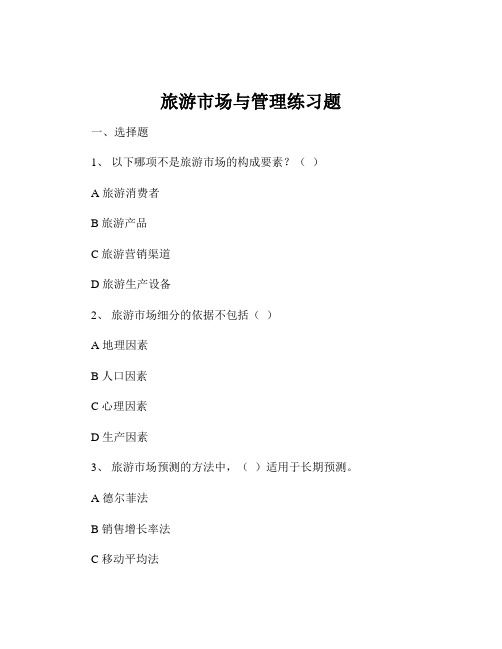 旅游市场与管理练习题

一、选择题

1、 以下哪项不是旅游市场的构成要素？（ ）

A 旅游消费者

B 旅游产品

C 旅游营销渠道

D 旅游生产设备

2、 旅游市场细分的依据不包括（ ）

A 地理因素

B 人口因素

C 心理因素

D 生产因素

3、 旅游市场预测的方法中，（ ）适用于长期预测。

A 德尔菲法

B 销售增长率法

C 移动平均法